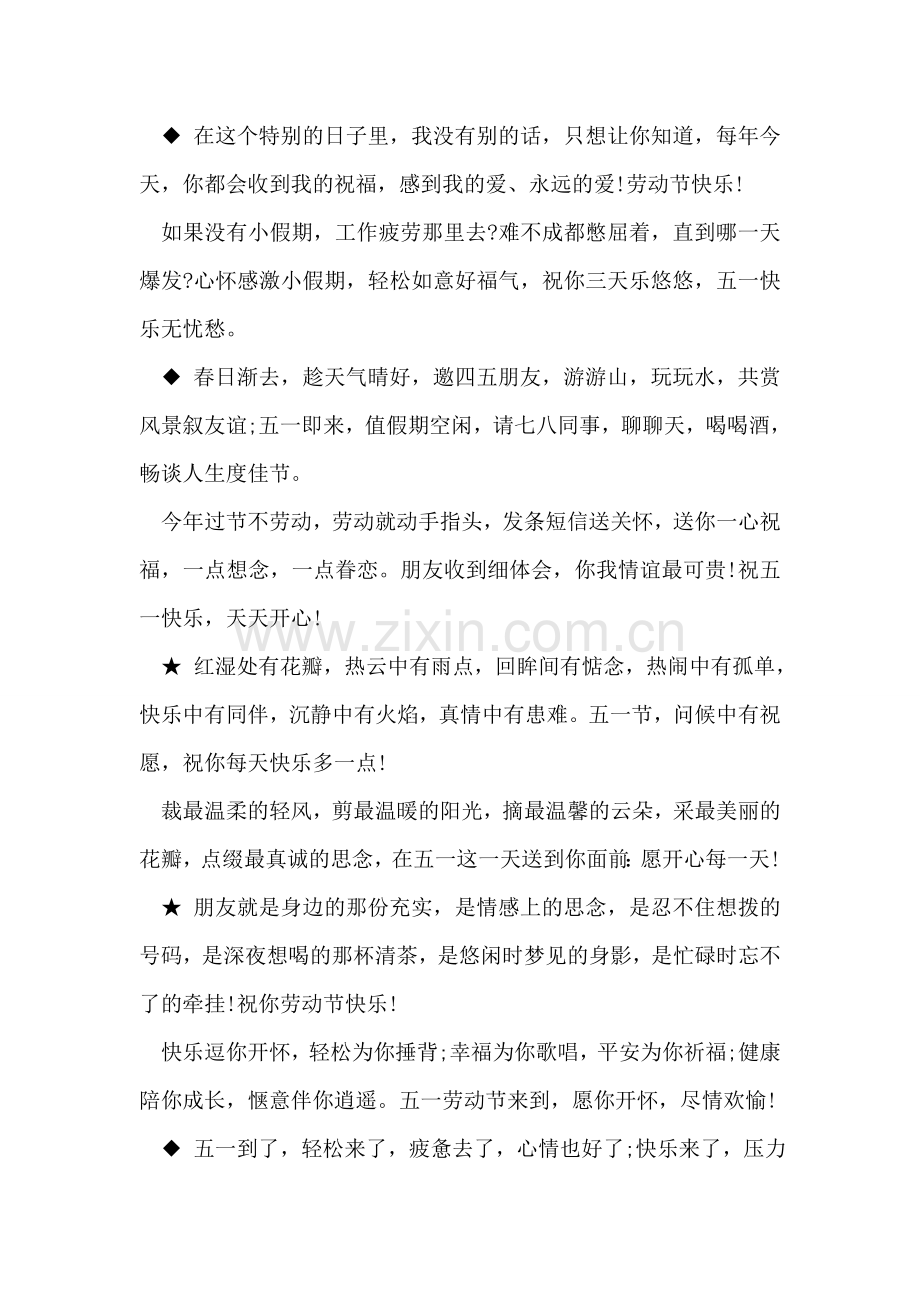 ◆ 在这个特别的日子里，我没有别的话，只想让你知道，每年今天，你都会收到我的祝福，感到我的爱、永远的爱!劳动节快乐!

如果没有小假期，工作疲劳那里去?难不成都憋屈着，直到哪一天爆发?心怀感激小假期，轻松如意好福气，祝你三天乐悠悠，五一快乐无忧愁。

◆ 春日渐去，趁天气晴好，邀四五朋友，游游山，玩玩水，共赏风景叙友谊;五一即来，值假期空闲，请七八同事，聊聊天，喝喝酒，畅谈人生度佳节。

今年过节不劳动，劳动就动手指头，发条短信送关怀，送你一心祝福，一点想念，一点眷恋。朋友收到细体会，你我情谊最可贵!祝五一快乐，天天开心!

★ 红湿处有花瓣，热云中有雨点，回眸间有惦念，热闹中有孤单，快乐中有同伴，沉静中有火焰，真情中有患难。五一节，问候中有祝愿，祝你每天快乐多一点!

裁最温柔的轻风，剪最温暖的阳光，摘最温馨的云朵，采最美丽的花瓣，点缀最真诚的思念，在五一这一天送到你面前:愿开心每一天!

★ 朋友就是身边的那份充实，是情感上的思念，是忍不住想拨的号码，是深夜想喝的那杯清茶，是悠闲时梦见的身影，是忙碌时忘不了的牵挂!祝你劳动节快乐!

快乐逗你开怀，轻松为你捶背;幸福为你歌唱，平安为你祈福;健康陪你成长，惬意伴你逍遥。五一劳动节来到，愿你开怀，尽情欢愉!

◆ 五一到了，轻松来了，疲惫去了，心情也好了;快乐来了，压力

www.zixin.com.cn